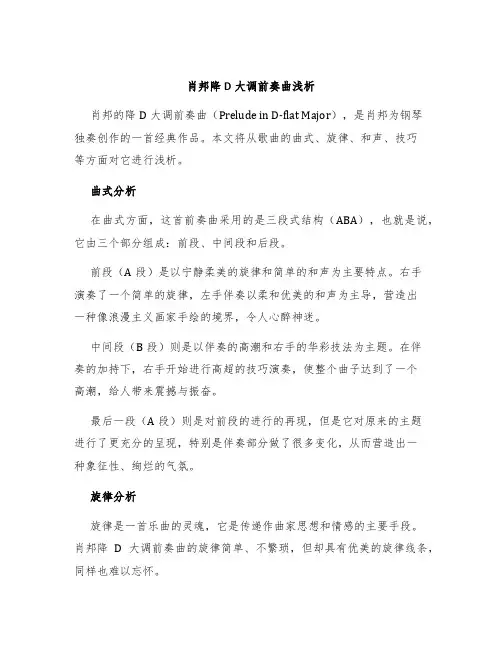 肖邦降 D 大调前奏曲浅析

肖邦的降 D 大调前奏曲（Prelude in D-flat Major），是肖邦为钢琴独奏创作的一首经典作品。本文将从歌曲的曲式、旋律、和声、技巧等方面对它进行浅析。

曲式分析

在曲式方面，这首前奏曲采用的是三段式结构（ABA），也就是说，它由三个部分组成：前段、中间段和后段。

前段（A 段）是以宁静柔美的旋律和简单的和声为主要特点。右手演奏了一个简单的旋律，左手伴奏以柔和优美的和声为主导，营造出一种像浪漫主义画家手绘的境界，令人心醉神迷。

中间段（B 段）则是以伴奏的高潮和右手的华彩技法为主题。在伴奏的加持下，右手开始进行高超的技巧演奏，使整个曲子达到了一个高潮，给人带来震撼与振奋。

最后一段（A 段）则是对前段的进行的再现，但是它对原来的主题进行了更充分的呈现，特别是伴奏部分做了很多变化，从而营造出一种象征性、绚烂的气氛。

旋律分析

旋律是一首乐曲的灵魂，它是传递作曲家思想和情感的主要手段。肖邦降 D 大调前奏曲的旋律简单、不繁琐，但却具有优美的旋律线条，同样也难以忘怀。